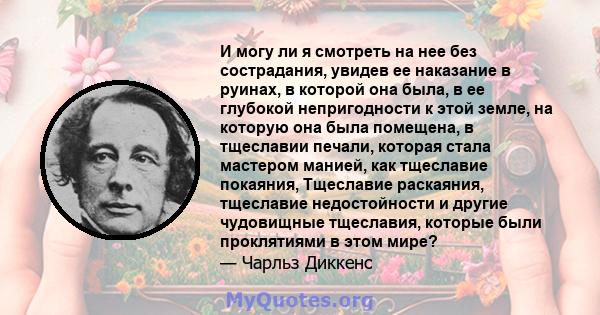 И могу ли я смотреть на нее без сострадания, увидев ее наказание в руинах, в которой она была, в ее глубокой непригодности к этой земле, на которую она была помещена, в тщеславии печали, которая стала мастером манией, как тщеславие покаяния, Тщеславие раскаяния, тщеславие недостойности и другие чудовищные тщеславия, которые были проклятиями в этом мире?
— Чарльз Диккенс

MyQuotes.org